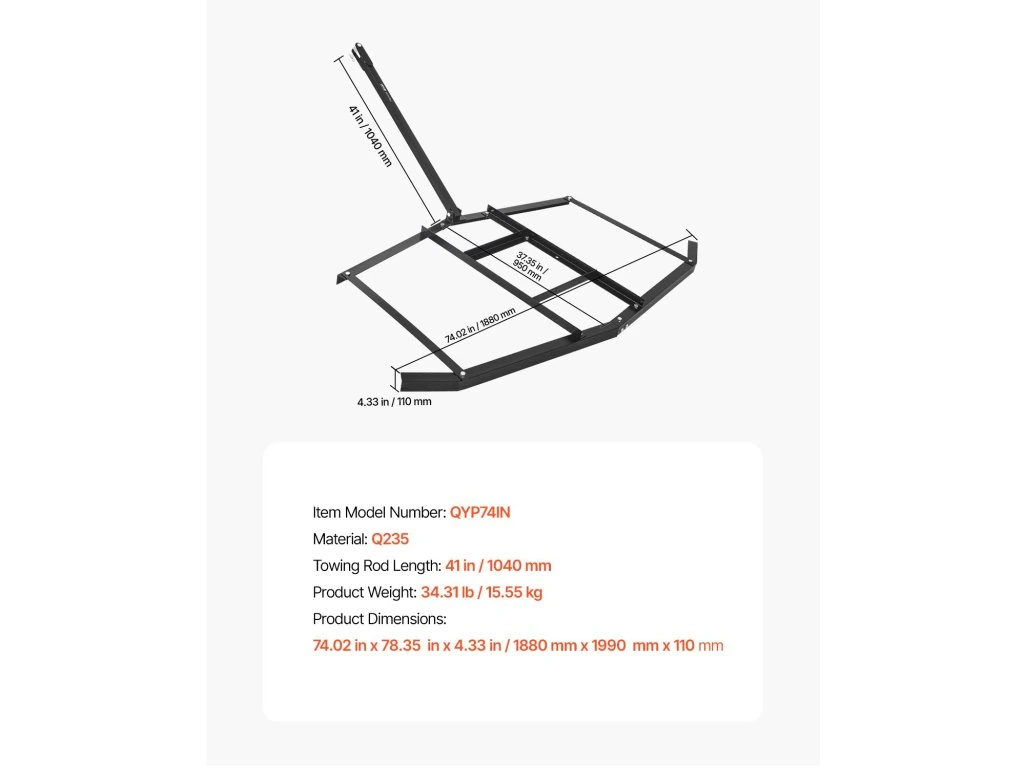 41 in / 1040 mm

37.35 in / 950 mm

74.02 in / 1880 mm

4.33 in / 110 mm

Item Model Number: QYP74IN

Material: Q235

Towing Rod Length: 41 in / 1040 mm

Product Weight: 34.31 lb / 15.55 kg

Product Dimensions:

74.02 in x 78.35 in x 4.33 in / 1880 mm x 1990 mm x 110 mm